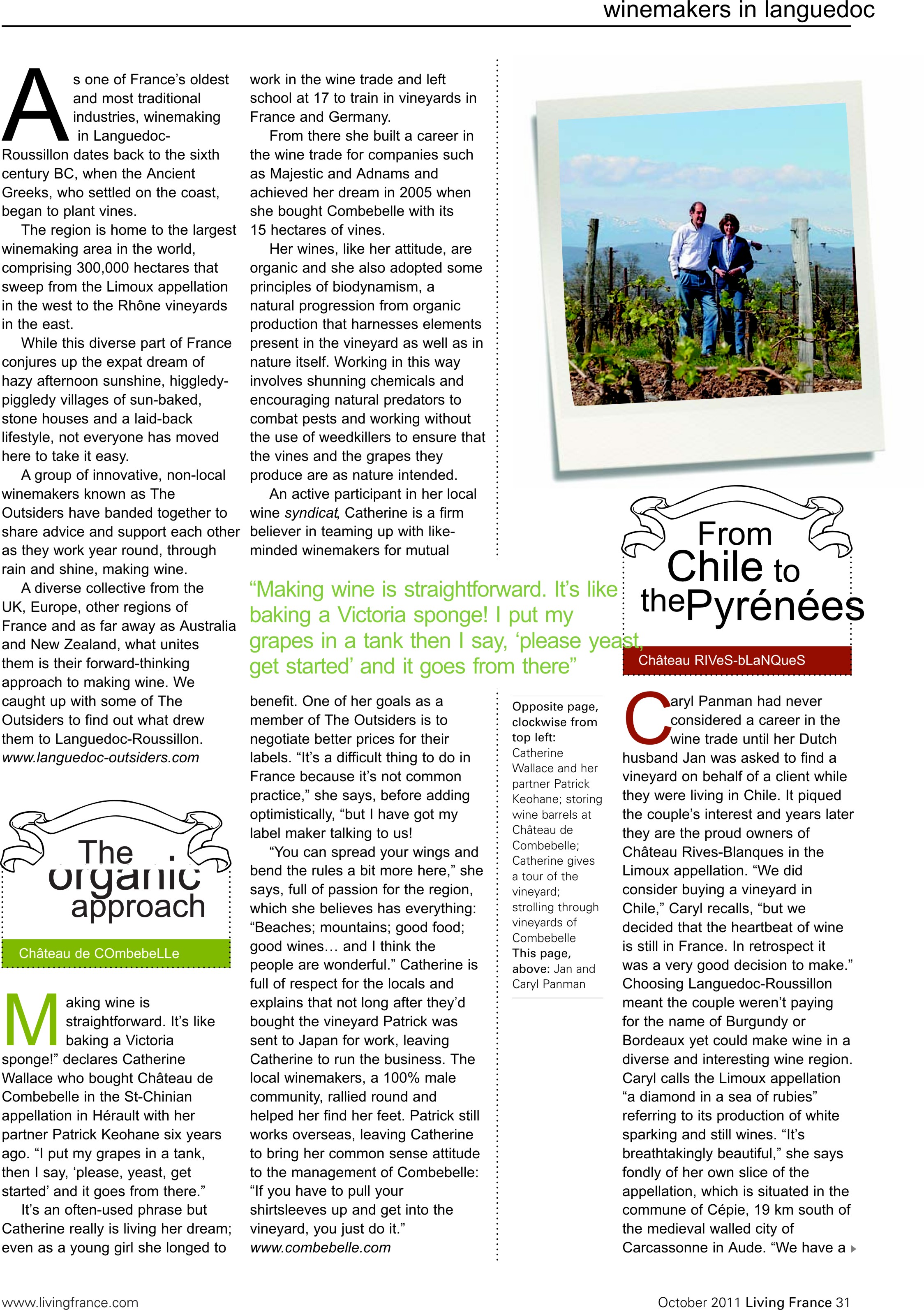 winemakers in languedoc

As one of France's oldest and most traditional industries, winemaking in Languedoc-Roussillon dates back to the sixth century BC, when the Ancient Greeks, who settled on the coast, began to plant vines.

The region is home to the largest winemaking area in the world, comprising 300,000 hectares that sweep from the Limoux appellation in the west to the Rhône vineyards in the east.

While this diverse part of France conjures up the expat dream of hazy afternoon sunshine, higgledy-piggledy villages of sun-baked, stone houses and a laid-back lifestyle, not everyone has moved here to take it easy.

A group of innovative, non-local winemakers known as The Outsiders have banded together to share advice and support each other as they work year round, through rain and shine, making wine.

A diverse collective from the UK, Europe, other regions of France and as far away as Australia and New Zealand, what unites them is their forward-thinking approach to making wine. We caught up with some of The Outsiders to find out what drew them to Languedoc-Roussillon. www.languedoc-outsiders.com

The organic approach

Château de COmbebeLLe

Making wine is straightforward. It's like baking a Victoria sponge!" declares Catherine Wallace who bought Château de Combebelle in the St-Chinian appellation in Hérault with her partner Patrick Keohane six years ago. "I put my grapes in a tank, then I say, 'please, yeast, get started' and it goes from there."

It's an often-used phrase but Catherine really is living her dream; even as a young girl she longed to work in the wine trade and left school at 17 to train in vineyards in France and Germany.

From there she built a career in the wine trade for companies such as Majestic and Adnams and achieved her dream in 2005 when she bought Combebelle with its 15 hectares of vines.

Her wines, like her attitude, are organic and she also adopted some principles of biodynamism, a natural progression from organic production that harnesses elements present in the vineyard as well as in nature itself. Working in this way involves shunning chemicals and encouraging natural predators to combat pests and working without the use of weedkillers to ensure that the vines and the grapes they produce are as nature intended.

An active participant in her local wine syndicat, Catherine is a firm believer in teaming up with like-minded winemakers for mutual

"Making wine is straightforward. It's like baking a Victoria sponge! I put my grapes in a tank then I say, 'please yeast, get started' and it goes from there"

benefit. One of her goals as a member of The Outsiders is to negotiate better prices for their labels. "It's a difficult thing to do in France because it's not common practice," she says, before adding optimistically, "but I have got my label maker talking to us!

"You can spread your wings and bend the rules a bit more here," she says, full of passion for the region, which she believes has everything: "Beaches; mountains; good food; good wines… and I think the people are wonderful." Catherine is full of respect for the locals and explains that not long after they'd bought the vineyard Patrick was sent to Japan for work, leaving Catherine to run the business. The local winemakers, a 100% male community, rallied round and helped her find her feet. Patrick still works overseas, leaving Catherine to bring her common sense attitude to the management of Combebelle: "If you have to pull your shirtsleeves up and get into the vineyard, you just do it." www.combebelle.com

Opposite page, clockwise from top left: Catherine Wallace and her partner Patrick Keohane; storing wine barrels at Château de Combebelle; Catherine gives a tour of the vineyard; strolling through vineyards of Combebelle This page, above: Jan and Caryl Panman

From Chile to the Pyrénées

Château RIVeS-bLaNQueS

Caryl Panman had never considered a career in the wine trade until her Dutch husband Jan was asked to find a vineyard on behalf of a client while they were living in Chile. It piqued the couple's interest and years later they are the proud owners of Château Rives-Blanques in the Limoux appellation. "We did consider buying a vineyard in Chile," Caryl recalls, "but we decided that the heartbeat of wine is still in France. In retrospect it was a very good decision to make." Choosing Languedoc-Roussillon meant the couple weren't paying for the name of Burgundy or Bordeaux yet could make wine in a diverse and interesting wine region. Caryl calls the Limoux appellation "a diamond in a sea of rubies" referring to its production of white sparking and still wines. "It's breathtakingly beautiful," she says fondly of her own slice of the appellation, which is situated in the commune of Cépie, 19 km south of the medieval walled city of Carcassonne in Aude. "We have a

www.livingfrance.com

October 2011 Living France 31